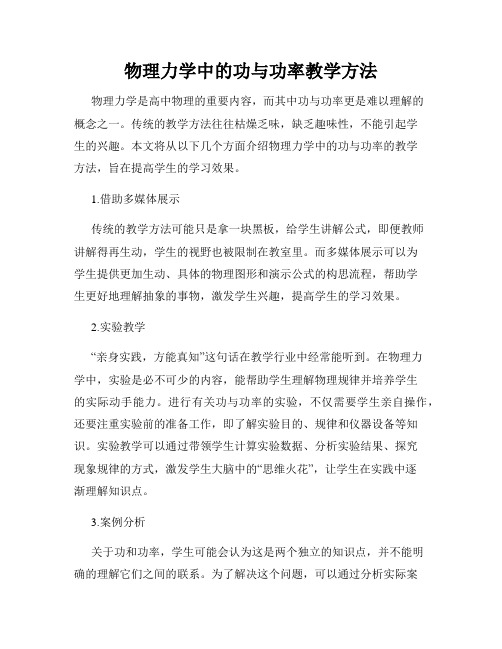 物理力学中的功与功率教学方法

物理力学是高中物理的重要内容，而其中功与功率更是难以理解的概念之一。传统的教学方法往往枯燥乏味，缺乏趣味性，不能引起学生的兴趣。本文将从以下几个方面介绍物理力学中的功与功率的教学方法，旨在提高学生的学习效果。

1.借助多媒体展示

传统的教学方法可能只是拿一块黑板，给学生讲解公式，即便教师讲解得再生动，学生的视野也被限制在教室里。而多媒体展示可以为学生提供更加生动、具体的物理图形和演示公式的构思流程，帮助学生更好地理解抽象的事物，激发学生兴趣，提高学生的学习效果。

2.实验教学

“亲身实践，方能真知”这句话在教学行业中经常能听到。在物理力学中，实验是必不可少的内容，能帮助学生理解物理规律并培养学生的实际动手能力。进行有关功与功率的实验，不仅需要学生亲自操作，还要注重实验前的准备工作，即了解实验目的、规律和仪器设备等知识。实验教学可以通过带领学生计算实验数据、分析实验结果、探究现象规律的方式，激发学生大脑中的“思维火花”，让学生在实践中逐渐理解知识点。

3.案例分析

关于功和功率，学生可能会认为这是两个独立的知识点，并不能明确的理解它们之间的联系。为了解决这个问题，可以通过分析实际案